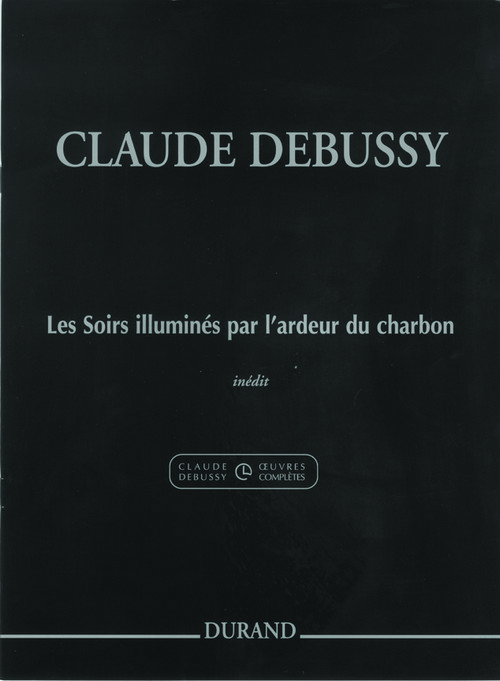 CLAUDE DEBUSSY

Les Soirs illuminés par l'ardeur du charbon

inédit

CLAUDE DEBUSSY ŒUVRES COMPLÈTES

DURAND